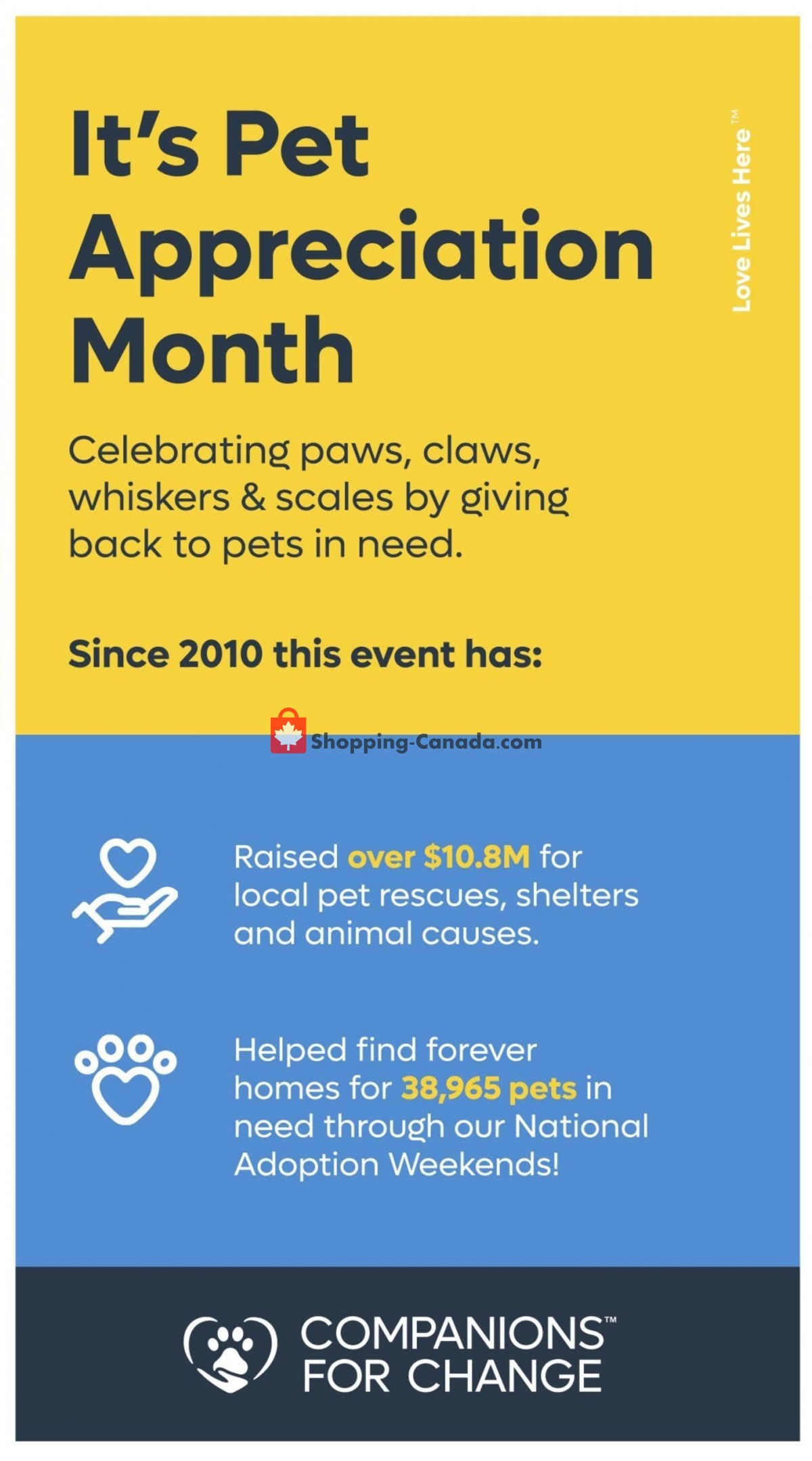 It's Pet Appreciation Month

Love Lives Here™

Celebrating paws, claws, whiskers & scales by giving back to pets in need.

Since 2010 this event has:

Shopping-Canada.com

Raised over $10.8M for local pet rescues, shelters and animal causes.

Helped find forever homes for 38,965 pets in need through our National Adoption Weekends!

COMPANIONS™ FOR CHANGE